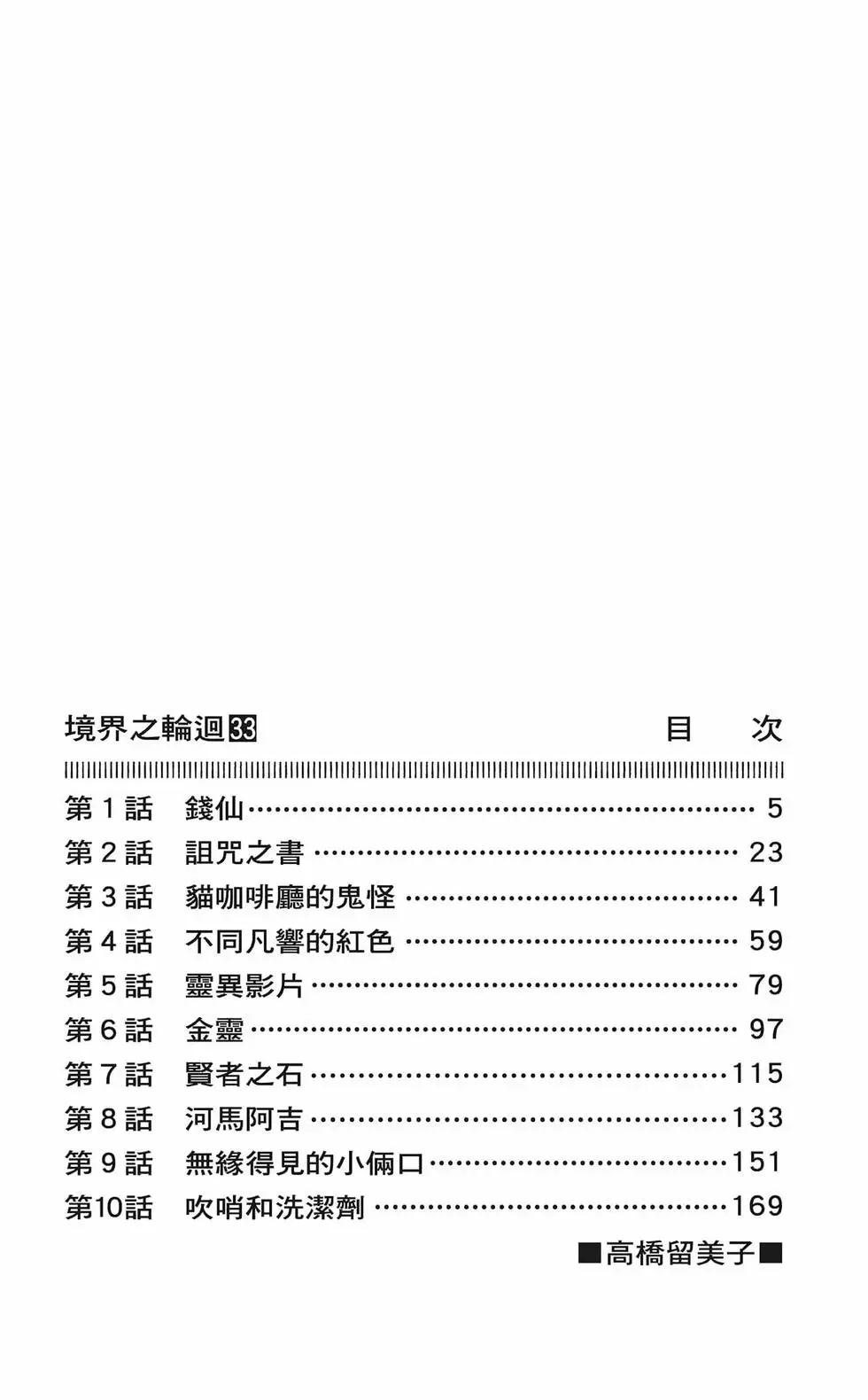 境界之輪迴33 目 次

第１話 錢仙 5
第２話 詛咒之書 23
第３話 貓咖啡廳的鬼怪 41
第４話 不同凡響的紅色 59
第５話 靈異影片 79
第６話 金靈 97
第７話 賢者之石 115
第８話 河馬阿吉 133
第９話 無緣得見的小倆口 151
第10話 吹哨和洗潔劑 169

■高橋留美子■